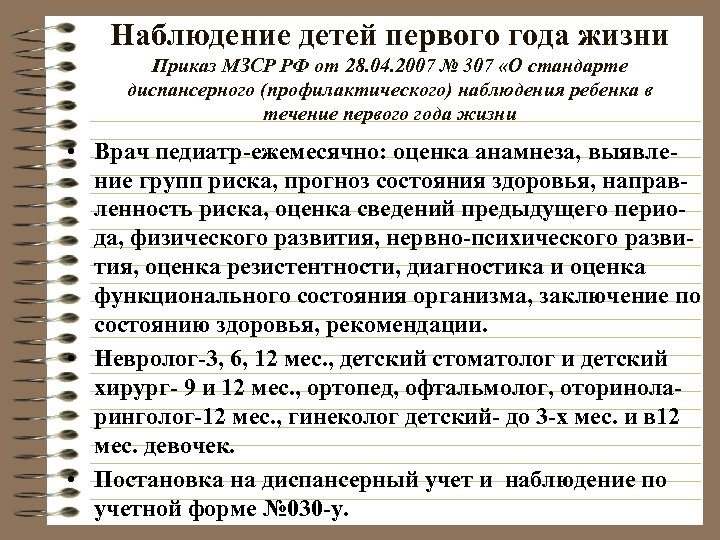 Наблюдение детей первого года жизни
Приказ МЗСР РФ от 28.04.2007 № 307 «О стандарте диспансерного (профилактического) наблюдения ребенка в течение первого года жизни

• Врач педиатр-ежемесячно: оценка анамнеза, выявление групп риска, прогноз состояния здоровья, направленность риска, оценка сведений предыдущего периода, физического развития, нервно-психического развития, оценка резистентности, диагностика и оценка функционального состояния организма, заключение по состоянию здоровья, рекомендации.

• Невролог-3, 6, 12 мес., детский стоматолог и детский хирург- 9 и 12 мес., ортопед, офтальмолог, оториноларинголог-12 мес., гинеколог детский- до 3-х мес. и в12 мес. девочек.

• Постановка на диспансерный учет и наблюдение по учетной форме №030-у.